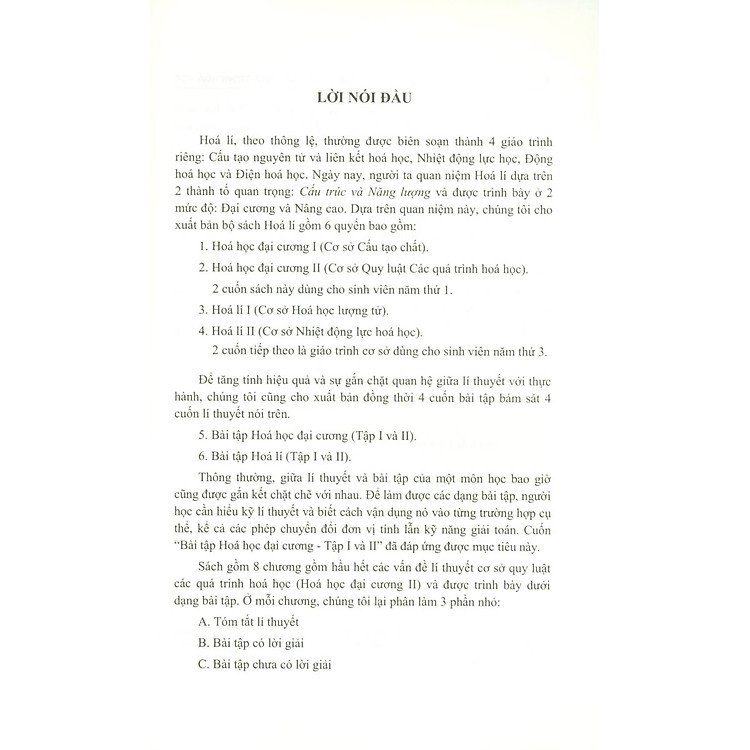 LỜI NÓI ĐẦU

Hoá lí, theo thông lệ, thường được biên soạn thành 4 giáo trình riêng: Cấu tạo nguyên tử và liên kết hoá học, Nhiệt động lực học, Động hoá học và Điện hoá học. Ngày nay, người ta quan niệm Hoá lí dựa trên 2 thành tố quan trọng: Cấu trúc và Năng lượng và được trình bày ở 2 mức độ: Đại cương và Nâng cao. Dựa trên quan niệm này, chúng tôi cho xuất bản bộ sách Hoá lí gồm 6 quyển bao gồm:

1. Hoá học đại cương I (Cơ sở Cấu tạo chất).

2. Hoá học đại cương II (Cơ sở Quy luật Các quá trình hoá học).

2 cuốn sách này dùng cho sinh viên năm thứ 1.

3. Hoá lí I (Cơ sở Hoá học lượng tử).

4. Hoá lí II (Cơ sở Nhiệt động lực hoá học).

2 cuốn tiếp theo là giáo trình cơ sở dùng cho sinh viên năm thứ 3.

Để tăng tính hiệu quả và sự gắn chặt quan hệ giữa lí thuyết với thực hành, chúng tôi cũng cho xuất bản đồng thời 4 cuốn bài tập bám sát 4 cuốn lí thuyết nói trên.

5. Bài tập Hoá học đại cương (Tập I và II).

6. Bài tập Hoá lí (Tập I và II).

Thông thường, giữa lí thuyết và bài tập của một môn học bao giờ cũng được gắn kết chặt chẽ với nhau. Để làm được các dạng bài tập, người học cần hiểu kỹ lí thuyết và biết cách vận dụng nó vào từng trường hợp cụ thể, kể cả các phép chuyển đổi đơn vị tính lẫn kỹ năng giải toán. Cuốn "Bài tập Hoá học đại cương - Tập I và II" đã đáp ứng được mục tiêu này.

Sách gồm 8 chương gồm hầu hết các vấn đề lí thuyết cơ sở quy luật các quá trình hoá học (Hoá học đại cương II) và được trình bày dưới dạng bài tập. Ở mỗi chương, chúng tôi lại phân làm 3 phần nhỏ:

A. Tóm tắt lí thuyết

B. Bài tập có lời giải

C. Bài tập chưa có lời giải